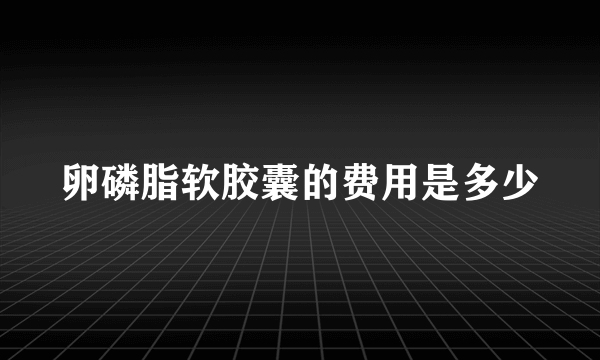 卵磷脂软胶囊的费用是多少